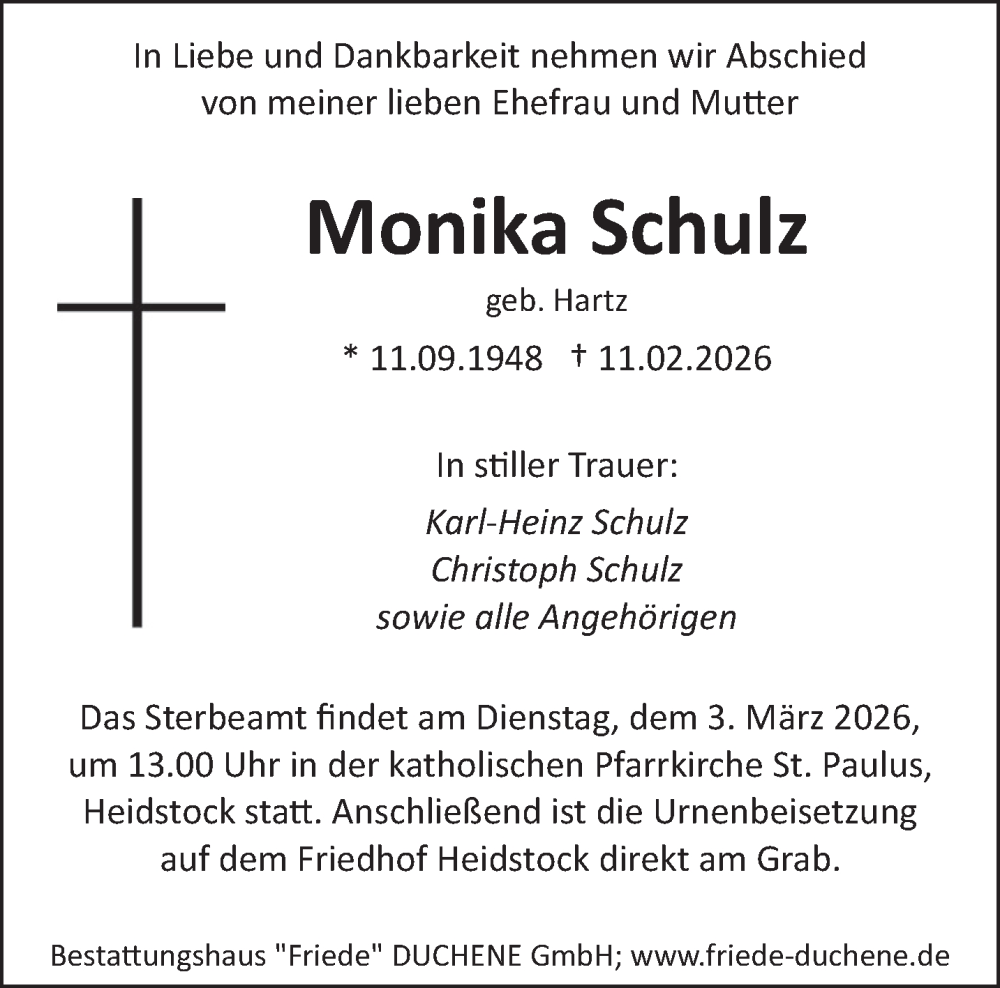 In Liebe und Dankbarkeit nehmen wir Abschied von meiner lieben Ehefrau und Mutter

Monika Schulz

geb. Hartz

* 11.09.1948 † 11.02.2026

In stiller Trauer:

Karl-Heinz Schulz
Christoph Schulz
sowie alle Angehörigen

Das Sterbeamt findet am Dienstag, dem 3. März 2026, um 13.00 Uhr in der katholischen Pfarrkirche St. Paulus, Heidstock statt. Anschließend ist die Urnenbeisetzung auf dem Friedhof Heidstock direkt am Grab.

Bestattungshaus "Friede" DUCHENE GmbH; www.friede-duchene.de